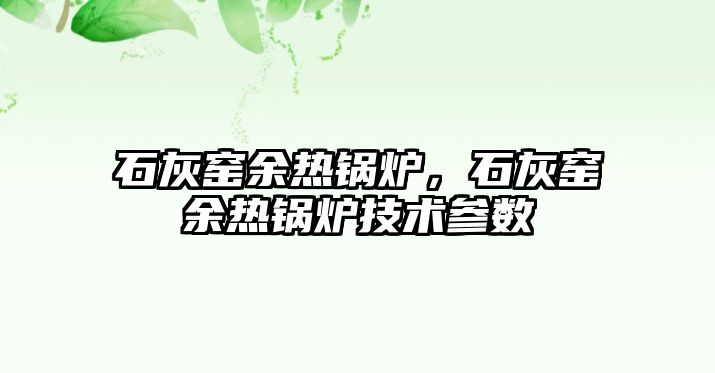 石灰窑余热锅炉，石灰窑余热锅炉技术参数